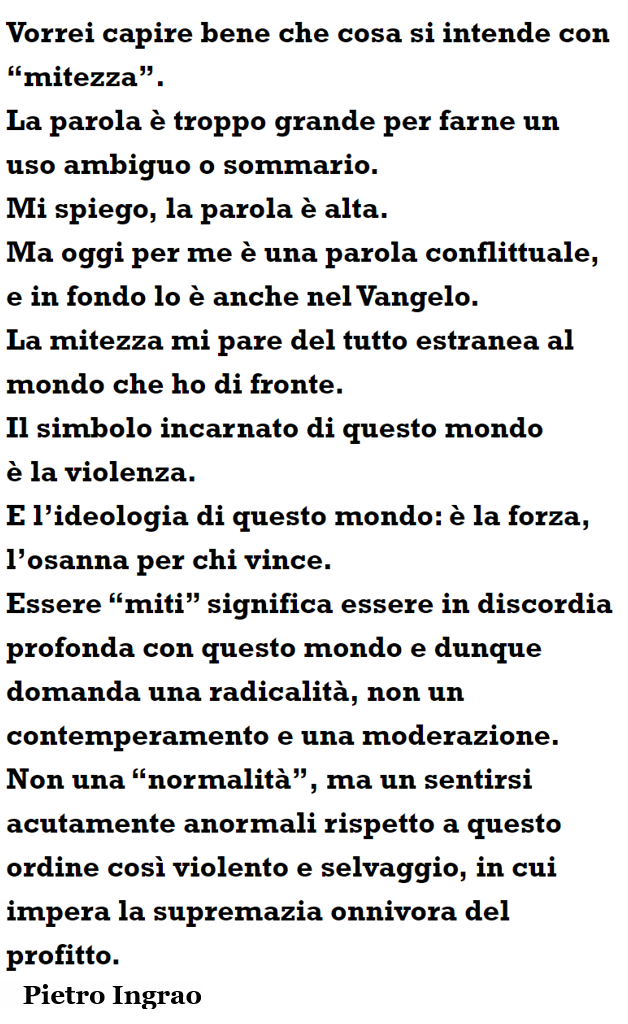 Vorrei capire bene che cosa si intende con “mitezza”.
La parola è troppo grande per farne un uso ambiguo o sommario.
Mi spiego, la parola è alta.
Ma oggi per me è una parola conflittuale, e in fondo lo è anche nel Vangelo.
La mitezza mi pare del tutto estranea al mondo che ho di fronte.
Il simbolo incarnato di questo mondo è la violenza.
E l’ideologia di questo mondo: è la forza, l’osanna per chi vince.
Essere “miti” significa essere in discordia profonda con questo mondo e dunque domanda una radicalità, non un contemperamento e una moderazione.
Non una “normalità”, ma un sentirsi acutamente anormali rispetto a questo ordine così violento e selvaggio, in cui impera la supremazia onnivora del profitto.
Pietro Ingrao